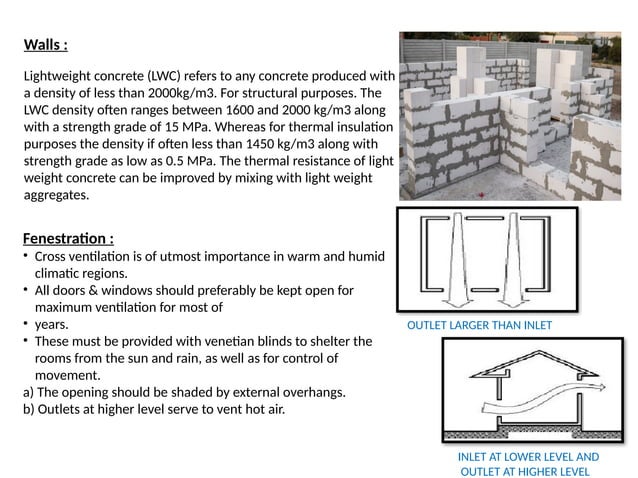 Walls :

Lightweight concrete (LWC) refers to any concrete produced with a density of less than 2000kg/m3. For structural purposes. The LWC density often ranges between 1600 and 2000 kg/m3 along with a strength grade of 15 MPa. Whereas for thermal insulation purposes the density if often less than 1450 kg/m3 along with strength grade as low as 0.5 MPa. The thermal resistance of light weight concrete can be improved by mixing with light weight aggregates.

Fenestration :

• Cross ventilation is of utmost importance in warm and humid climatic regions.
• All doors & windows should preferably be kept open for maximum ventilation for most of
• years.
• These must be provided with venetian blinds to shelter the rooms from the sun and rain, as well as for control of movement.
a) The opening should be shaded by external overhangs.
b) Outlets at higher level serve to vent hot air.

OUTLET LARGER THAN INLET

INLET AT LOWER LEVEL AND OUTLET AT HIGHER LEVEL